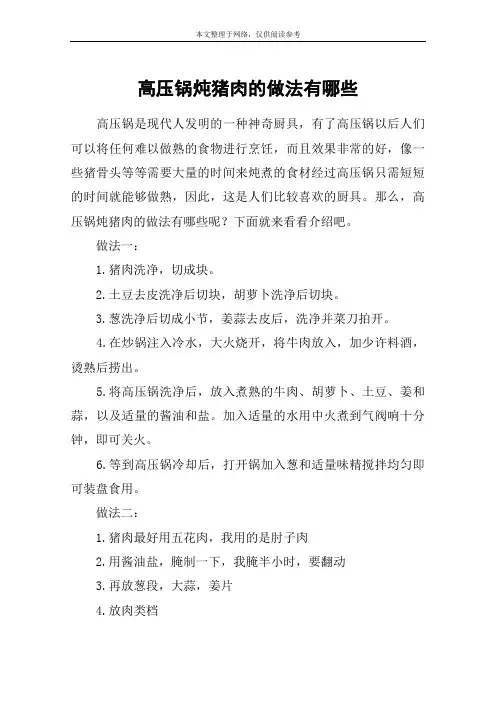 本文整理于网络，仅供阅读参考

高压锅炖猪肉的做法有哪些

高压锅是现代人发明的一种神奇厨具，有了高压锅以后人们可以将任何难以做熟的食物进行烹饪，而且效果非常的好，像一些猪骨头等等需要大量的时间来炖煮的食材经过高压锅只需短短的时间就能够做熟，因此，这是人们比较喜欢的厨具。那么，高压锅炖猪肉的做法有哪些呢？下面就来看看介绍吧。

做法一：

1.猪肉洗净，切成块。

2.土豆去皮洗净后切块，胡萝卜洗净后切块。

3.葱洗净后切成小节，姜蒜去皮后，洗净并菜刀拍开。

4.在炒锅注入冷水，大火烧开，将牛肉放入，加少许料酒，烫熟后捞出。

5.将高压锅洗净后，放入煮熟的牛肉、胡萝卜、土豆、姜和蒜，以及适量的酱油和盐。加入适量的水用中火煮到气阀响十分钟，即可关火。

6.等到高压锅冷却后，打开锅加入葱和适量味精搅拌均匀即可装盘食用。

做法二：

1.猪肉最好用五花肉，我用的是肘子肉

2.用酱油盐，腌制一下，我腌半小时，要翻动

3.再放葱段，大蒜，姜片

4.放肉类档